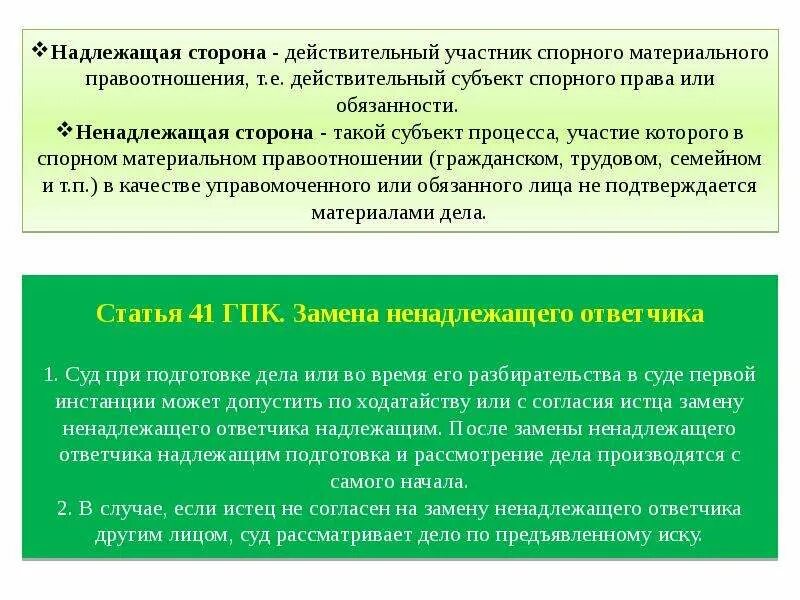 ❖Надлежащая сторона - действительный участник спорного материального правоотношения, т.е. действительный субъект спорного права или обязанности.
❖Ненадлежащая сторона - такой субъект процесса, участие которого в спорном материальном правоотношении (гражданском, трудовом, семейном и т.п.) в качестве управомоченного или обязанного лица не подтверждается материалами дела.

Статья 41 ГПК. Замена ненадлежащего ответчика

1. Суд при подготовке дела или во время его разбирательства в суде первой инстанции может допустить по ходатайству или с согласия истца замену ненадлежащего ответчика надлежащим. После замены ненадлежащего ответчика надлежащим подготовка и рассмотрение дела производятся с самого начала.
2. В случае, если истец не согласен на замену ненадлежащего ответчика другим лицом, суд рассматривает дело по предъявленному иску.